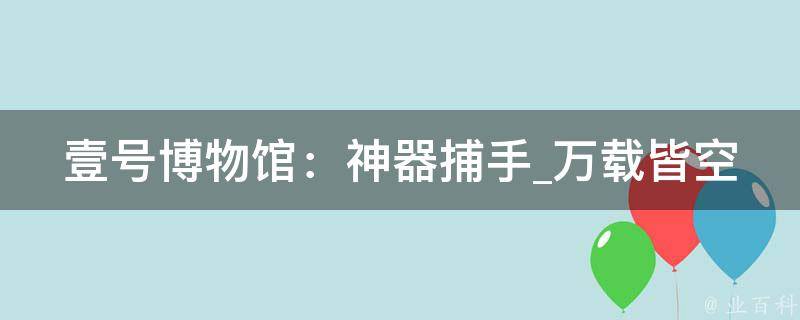 壹号博物馆：神器捕手_万载皆空

@ 业百科